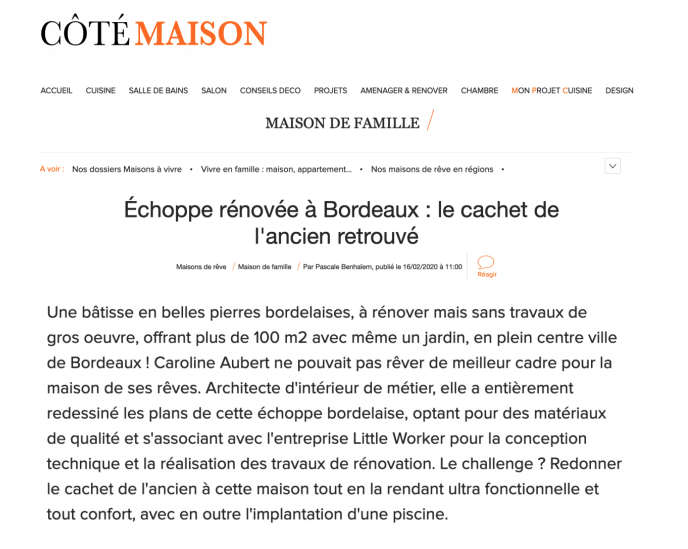 CÔTÉ MAISON

ACCUEIL CUISINE SALLE DE BAINS SALON CONSEILS DECO PROJETS AMENAGER & RENOVER CHAMBRE MON PROJET CUISINE DESIGN

MAISON DE FAMILLE /

A voir : Nos dossiers Maisons à vivre • Vivre en famille : maison, appartement... • Nos maisons de rêve en régions •

Échoppe rénovée à Bordeaux : le cachet de l'ancien retrouvé

Maisons de rêve / Maison de famille / Par Pascale Benhaïem, publié le 16/02/2020 à 11:00

Réagir

Une bâtisse en belles pierres bordelaises, à rénover mais sans travaux de gros oeuvre, offrant plus de 100 m2 avec même un jardin, en plein centre ville de Bordeaux ! Caroline Aubert ne pouvait pas rêver de meilleur cadre pour la maison de ses rêves. Architecte d'intérieur de métier, elle a entièrement redessiné les plans de cette échoppe bordelaise, optant pour des matériaux de qualité et s'associant avec l'entreprise Little Worker pour la conception technique et la réalisation des travaux de rénovation. Le challenge ? Redonner le cachet de l'ancien à cette maison tout en la rendant ultra fonctionnelle et tout confort, avec en outre l'implantation d'une piscine.